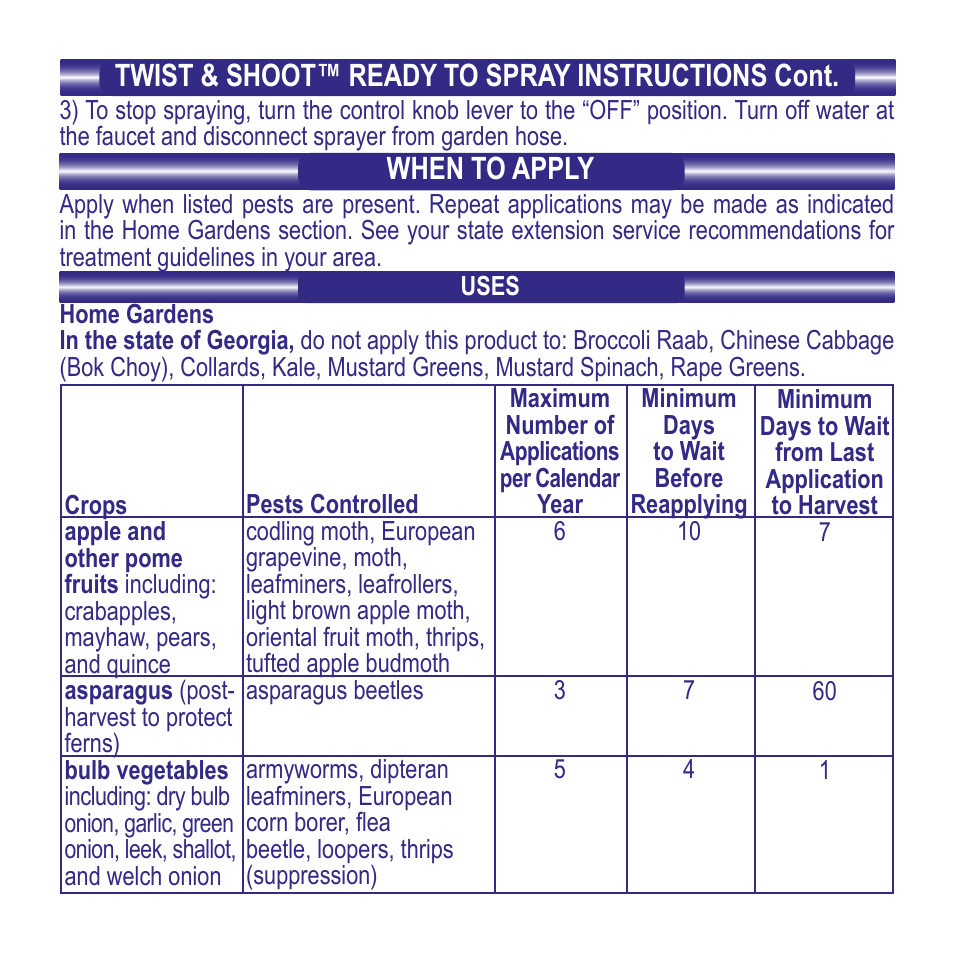 TWIST & SHOOT™ READY TO SPRAY INSTRUCTIONS Cont.

3) To stop spraying, turn the control knob lever to the "OFF" position. Turn off water at the faucet and disconnect sprayer from garden hose.

WHEN TO APPLY

Apply when listed pests are present. Repeat applications may be made as indicated in the Home Gardens section. See your state extension service recommendations for treatment guidelines in your area.

USES

Home Gardens

In the state of Georgia, do not apply this product to: Broccoli Raab, Chinese Cabbage (Bok Choy), Collards, Kale, Mustard Greens, Mustard Spinach, Rape Greens.

| Crops | Pests Controlled | Maximum Number of Applications per Calendar Year | Minimum Days to Wait Before Reapplying | Minimum Days to Wait from Last Application to Harvest |
|---|---|---|---|---|
| apple and other pome fruits including: crabapples, mayhaw, pears, and quince | codling moth, European grapevine, moth, leafminers, leafrollers, light brown apple moth, oriental fruit moth, thrips, tufted apple budmoth | 6 | 10 | 7 |
| asparagus (post-harvest to protect ferns) | asparagus beetles | 3 | 7 | 60 |
| bulb vegetables including: dry bulb onion, garlic, green onion, leek, shallot, and welch onion | armyworms, dipteran leafminers, European corn borer, flea beetle, loopers, thrips (suppression) | 5 | 4 | 1 |